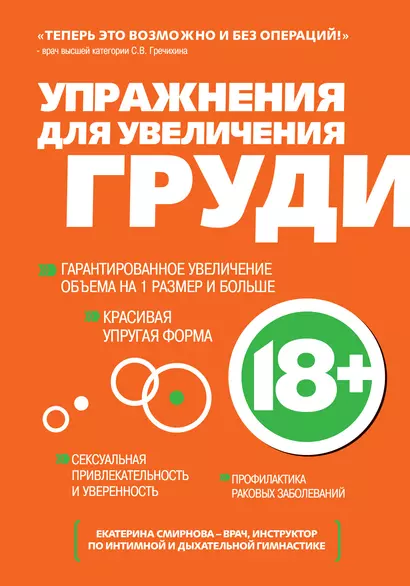 «ТЕПЕРЬ ЭТО ВОЗМОЖНО И БЕЗ ОПЕРАЦИЙ!»
- врач высшей категории С.В. Гречихина

УПРАЖНЕНИЯ ДЛЯ УВЕЛИЧЕНИЯ ГРУДИ

ГАРАНТИРОВАННОЕ УВЕЛИЧЕНИЕ ОБЪЕМА НА 1 РАЗМЕР И БОЛЬШЕ

КРАСИВАЯ УПРУГАЯ ФОРМА

18+

СЕКСУАЛЬНАЯ ПРИВЛЕКАТЕЛЬНОСТЬ И УВЕРЕННОСТЬ

ПРОФИЛАКТИКА РАКОВЫХ ЗАБОЛЕВАНИЙ

ЕКАТЕРИНА СМИРНОВА – ВРАЧ, ИНСТРУКТОР ПО ИНТИМНОЙ И ДЫХАТЕЛЬНОЙ ГИМНАСТИКЕ